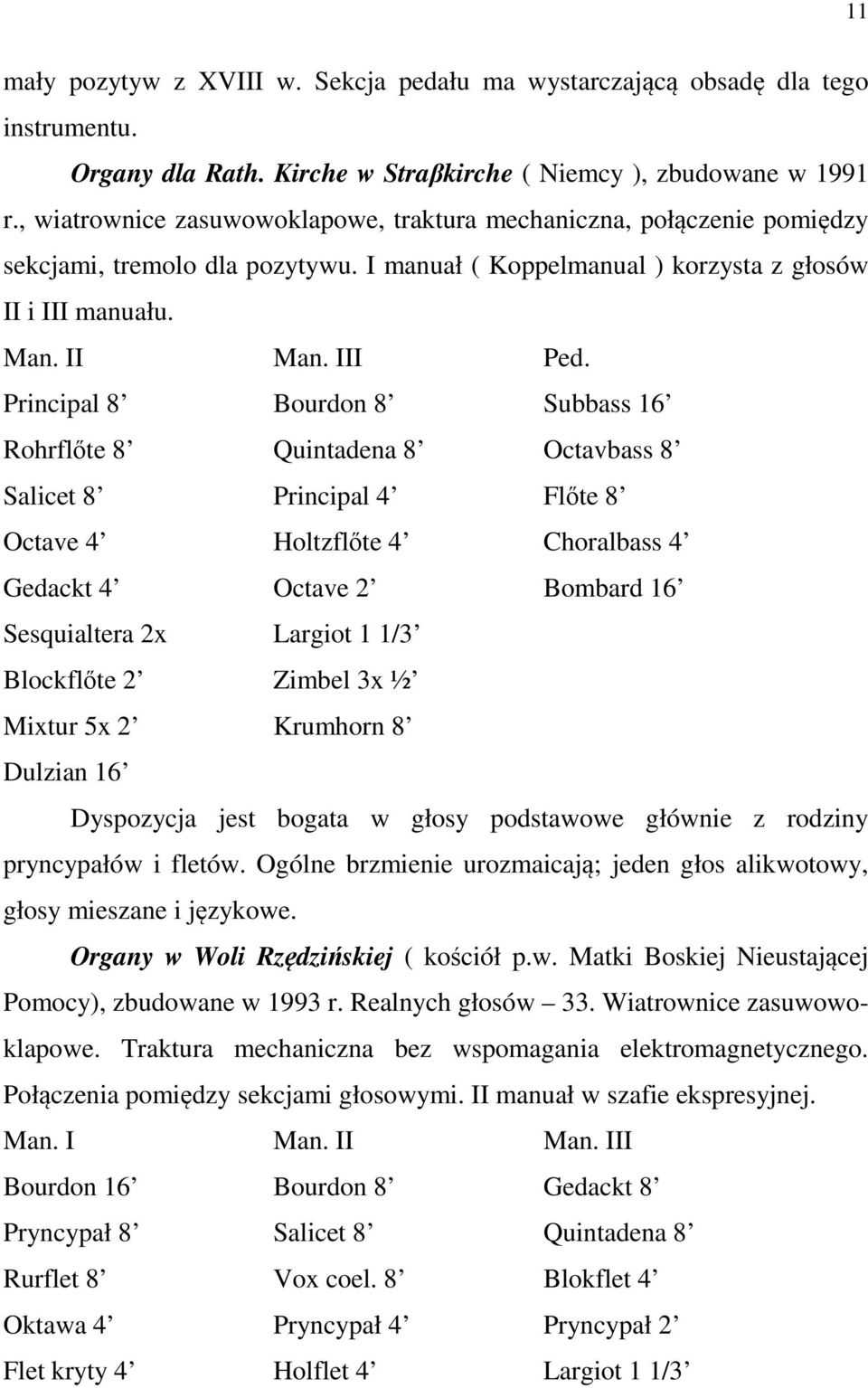 11

mały pozytyw z XVIII w. Sekcja pedału ma wystarczającą obsadę dla tego instrumentu.

Organy dla Rath. Kirche w Straβkirche ( Niemcy ), zbudowane w 1991 r., wiatrownice zasuwowoklapowe, traktura mechaniczna, połączenie pomiędzy sekcjami, tremolo dla pozytywu. I manuał ( Koppelmanual ) korzysta z głosów II i III manuału.

| Man. II | Man. III | Ped. |
|---|---|---|
| Principal 8’ | Bourdon 8’ | Subbass 16’ |
| Rohrflőte 8’ | Quintadena 8’ | Octavbass 8’ |
| Salicet 8’ | Principal 4’ | Flőte 8’ |
| Octave 4’ | Holtzflőte 4’ | Choralbass 4’ |
| Gedackt 4’ | Octave 2’ | Bombard 16’ |
| Sesquialtera 2x | Largiot 1 1/3’ | |
| Blockflőte 2’ | Zimbel 3x ½’ | |
| Mixtur 5x 2’ | Krumhorn 8’ | |
| Dulzian 16’ | | |

Dyspozycja jest bogata w głosy podstawowe głównie z rodziny pryncypałów i fletów. Ogólne brzmienie urozmaicają; jeden głos alikwotowy, głosy mieszane i językowe.

Organy w Woli Rzędzińskiej ( kościół p.w. Matki Boskiej Nieustającej Pomocy), zbudowane w 1993 r. Realnych głosów – 33. Wiatrownice zasuwowoklapowe. Traktura mechaniczna bez wspomagania elektromagnetycznego. Połączenia pomiędzy sekcjami głosowymi. II manuał w szafie ekspresyjnej.

| Man. I | Man. II | Man. III |
|---|---|---|
| Bourdon 16’ | Bourdon 8’ | Gedackt 8’ |
| Pryncypał 8’ | Salicet 8’ | Quintadena 8’ |
| Rurflet 8’ | Vox coel. 8’ | Blokflet 4’ |
| Oktawa 4’ | Pryncypał 4’ | Pryncypał 2’ |
| Flet kryty 4’ | Holflet 4’ | Largiot 1 1/3’ |